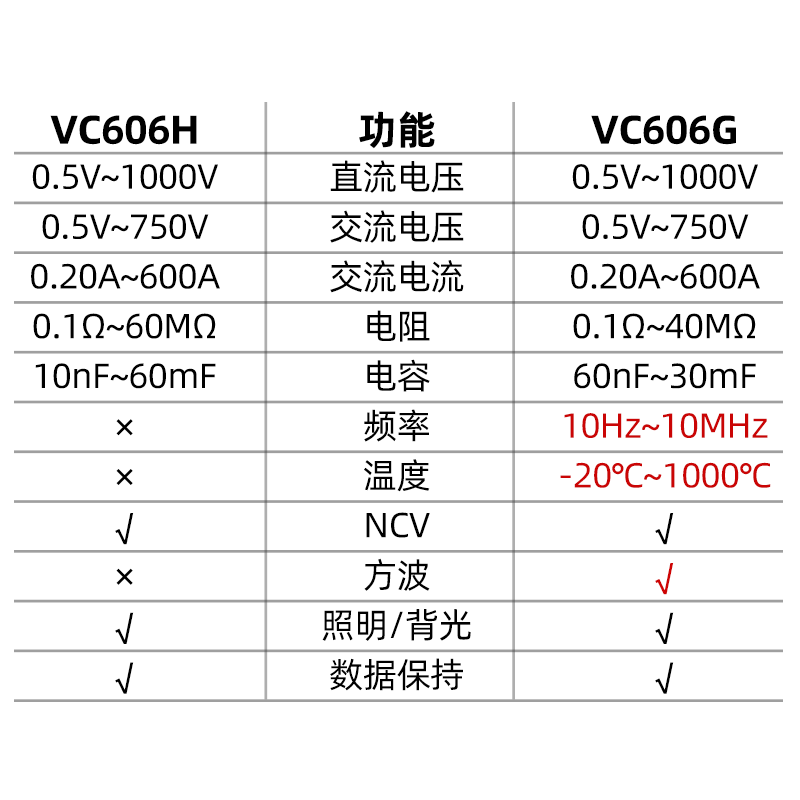 | VC606H | 功能 | VC606G |
|---|---|---|
| 0.5V~1000V | 直流电压 | 0.5V~1000V |
| 0.5V~750V | 交流电压 | 0.5V~750V |
| 0.20A~600A | 交流电流 | 0.20A~600A |
| 0.1Ω~60MΩ | 电阻 | 0.1Ω~40MΩ |
| 10nF~60mF | 电容 | 60nF~30mF |
| × | 频率 | 10Hz~10MHz |
| × | 温度 | -20℃~1000℃ |
| √ | NCV | √ |
| × | 方波 | √ |
| √ | 照明/背光 | √ |
| √ | 数据保持 | √ |